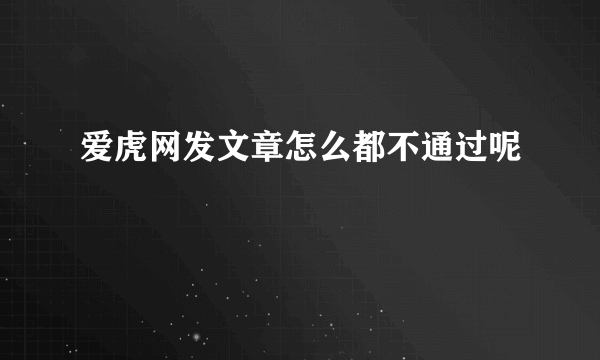 爱虎网发文章怎么都不通过呢